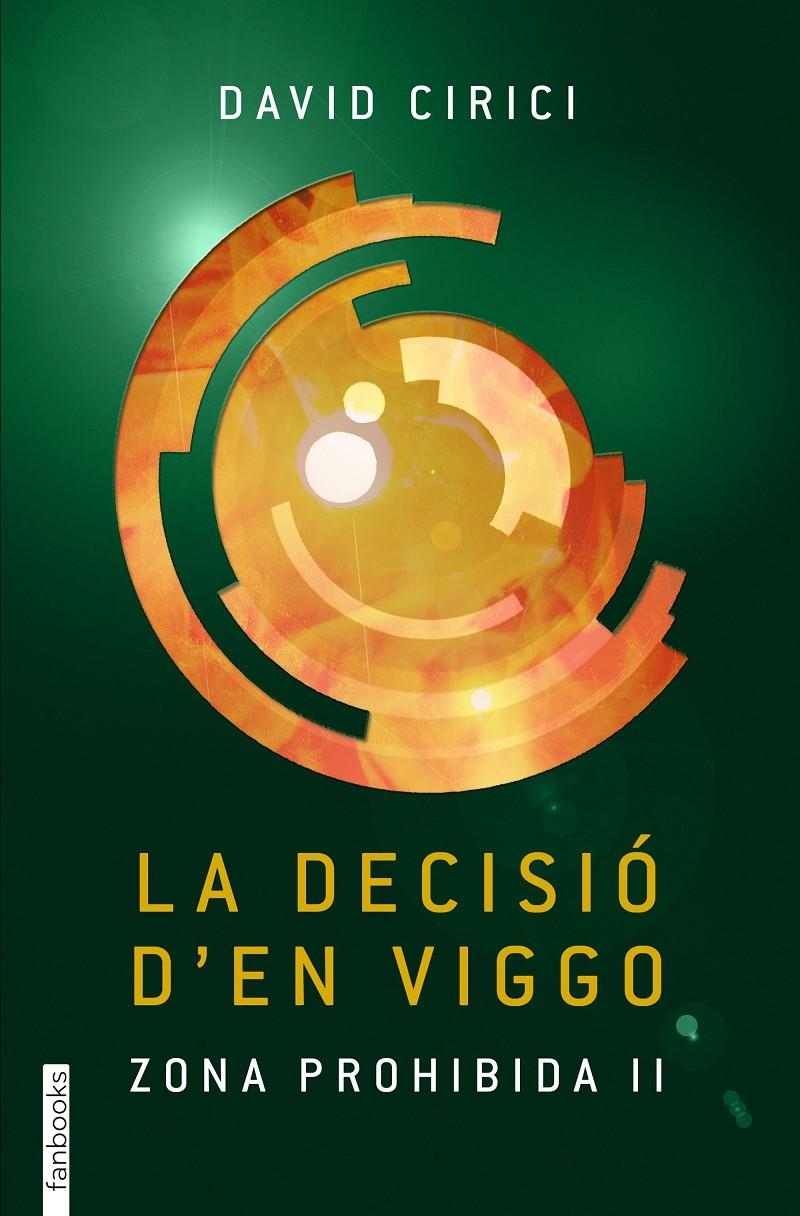 DAVID CIRICI

LA DECISIÓ D'EN VIGGO

ZONA PROHIBIDA II

fanbooks